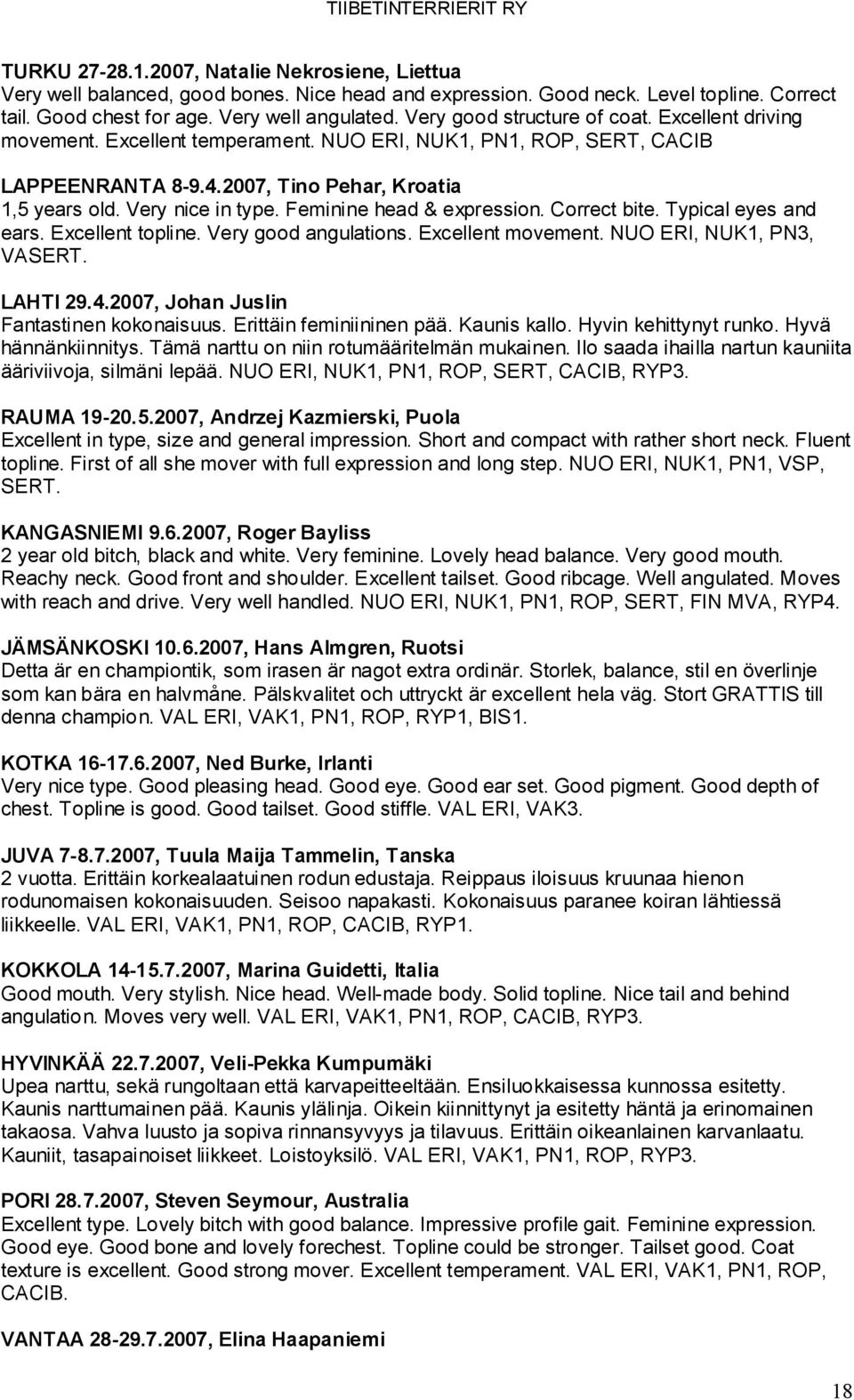 TIIBETINTERRIERIT RY

TURKU 27-28.1.2007, Natalie Nekrosiene, Liettua
Very well balanced, good bones. Nice head and expression. Good neck. Level topline. Correct tail. Good chest for age. Very well angulated. Very good structure of coat. Excellent driving movement. Excellent temperament. NUO ERI, NUK1, PN1, ROP, SERT, CACIB

LAPPEENRANTA 8-9.4.2007, Tino Pehar, Kroatia
1,5 years old. Very nice in type. Feminine head & expression. Correct bite. Typical eyes and ears. Excellent topline. Very good angulations. Excellent movement. NUO ERI, NUK1, PN3, VASERT.

LAHTI 29.4.2007, Johan Juslin
Fantastinen kokonaisuus. Erittäin feminiininen pää. Kaunis kallo. Hyvin kehittynyt runko. Hyvä hännänkiinnitys. Tämä narttu on niin rotumääritelmän mukainen. Ilo saada ihailla nartun kauniita ääriviivoja, silmäni lepää. NUO ERI, NUK1, PN1, ROP, SERT, CACIB, RYP3.

RAUMA 19-20.5.2007, Andrzej Kazmierski, Puola
Excellent in type, size and general impression. Short and compact with rather short neck. Fluent topline. First of all she mover with full expression and long step. NUO ERI, NUK1, PN1, VSP, SERT.

KANGASNIEMI 9.6.2007, Roger Bayliss
2 year old bitch, black and white. Very feminine. Lovely head balance. Very good mouth. Reachy neck. Good front and shoulder. Excellent tailset. Good ribcage. Well angulated. Moves with reach and drive. Very well handled. NUO ERI, NUK1, PN1, ROP, SERT, FIN MVA, RYP4.

JÄMSÄNKOSKI 10.6.2007, Hans Almgren, Ruotsi
Detta är en championtik, som irasen är nagot extra ordinär. Storlek, balance, stil en överlinje som kan bära en halvmåne. Pälskvalitet och uttryckt är excellent hela väg. Stort GRATTIS till denna champion. VAL ERI, VAK1, PN1, ROP, RYP1, BIS1.

KOTKA 16-17.6.2007, Ned Burke, Irlanti
Very nice type. Good pleasing head. Good eye. Good ear set. Good pigment. Good depth of chest. Topline is good. Good tailset. Good stiffle. VAL ERI, VAK3.

JUVA 7-8.7.2007, Tuula Maija Tammelin, Tanska
2 vuotta. Erittäin korkealaatuinen rodun edustaja. Reippaus iloisuus kruunaa hienon rodunomaisen kokonaisuuden. Seisoo napakasti. Kokonaisuus paranee koiran lähtiessä liikkeelle. VAL ERI, VAK1, PN1, ROP, CACIB, RYP1.

KOKKOLA 14-15.7.2007, Marina Guidetti, Italia
Good mouth. Very stylish. Nice head. Well-made body. Solid topline. Nice tail and behind angulation. Moves very well. VAL ERI, VAK1, PN1, ROP, CACIB, RYP3.

HYVINKÄÄ 22.7.2007, Veli-Pekka Kumpumäki
Upea narttu, sekä rungoltaan että karvapeitteeltään. Ensiluokkaisessa kunnossa esitetty. Kaunis narttumainen pää. Kaunis ylälinja. Oikein kiinnittynyt ja esitetty häntä ja erinomainen takaosa. Vahva luusto ja sopiva rinnansyvyys ja tilavuus. Erittäin oikeanlainen karvanlaatu. Kauniit, tasapainoiset liikkeet. Loistoyksilö. VAL ERI, VAK1, PN1, ROP, RYP3.

PORI 28.7.2007, Steven Seymour, Australia
Excellent type. Lovely bitch with good balance. Impressive profile gait. Feminine expression. Good eye. Good bone and lovely forechest. Topline could be stronger. Tailset good. Coat texture is excellent. Good strong mover. Excellent temperament. VAL ERI, VAK1, PN1, ROP, CACIB.

VANTAA 28-29.7.2007, Elina Haapaniemi

18